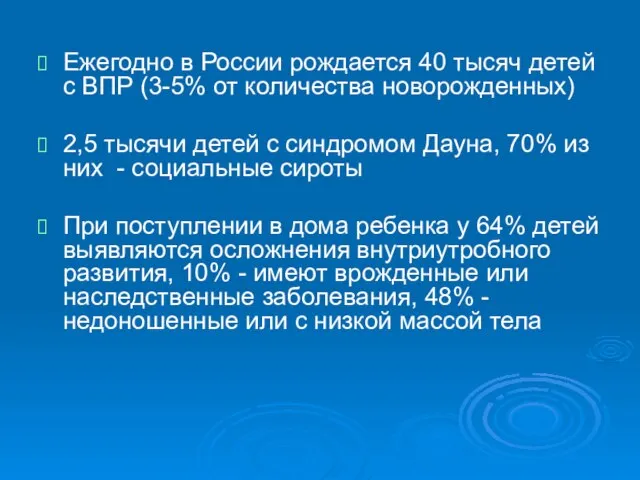 Ежегодно в России рождается 40 тысяч детей с ВПР (3-5% от количества новорожденных)

2,5 тысячи детей с синдромом Дауна, 70% из них - социальные сироты

При поступлении в дома ребенка у 64% детей выявляются осложнения внутриутробного развития, 10% - имеют врожденные или наследственные заболевания, 48% - недоношенные или с низкой массой тела